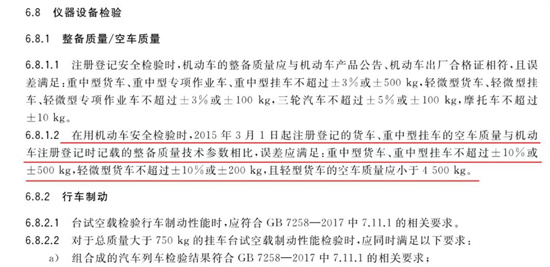 6.8 仪器设备检验

6.8.1 整备质量/空车质量

6.8.1.1 注册登记安全检验时，机动车的整备质量应与机动车产品公告、机动车出厂合格证相符，且误差满足：重中型货车、重中型专项作业车、重中型挂车不超过±3%或±500 kg，轻微型货车、轻微型挂车、轻微型专项作业车不超过±3%或±100 kg，三轮汽车不超过±5%或±100 kg，摩托车不超过±10 kg。

6.8.1.2 在用机动车安全检验时，2015 年 3 月 1 日起注册登记的货车、重中型挂车的空车质量与机动车注册登记时记载的整备质量技术参数相比，误差应满足：重中型货车、重中型挂车不超过±10%或±500 kg，轻微型货车不超过±10%或±200 kg，且轻型货车的空车质量应小于 4 500 kg。

6.8.2 行车制动

6.8.2.1 台试空载检验行车制动性能时，应符合 GB 7258—2017 中 7.11.1 的相关要求。

6.8.2.2 对于总质量大于 750 kg 的挂车台试空载制动性能检验时，应同时满足以下要求：

a) 组合成的汽车列车检验结果符合 GB 7258—2017 中 7.11.1 的相关要求；